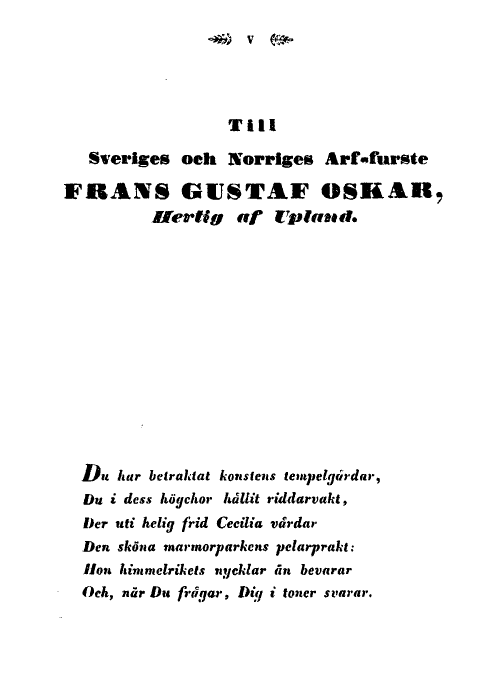 V

Till
Sveriges och Norriges Arf-furste
FRANS GUSTAF OSKAR,
Hertig af Upland.

Du har betraktat konstens tempelgårdar,
Du i dess högchor hållit riddarvakt,
Der uti helig frid Cecilia vårdar
Den sköna marmorparkens pelarprakt:
Hon himmelrikets nycklar än bevarar
Och, när Du frågar, Dig i toner svarar.